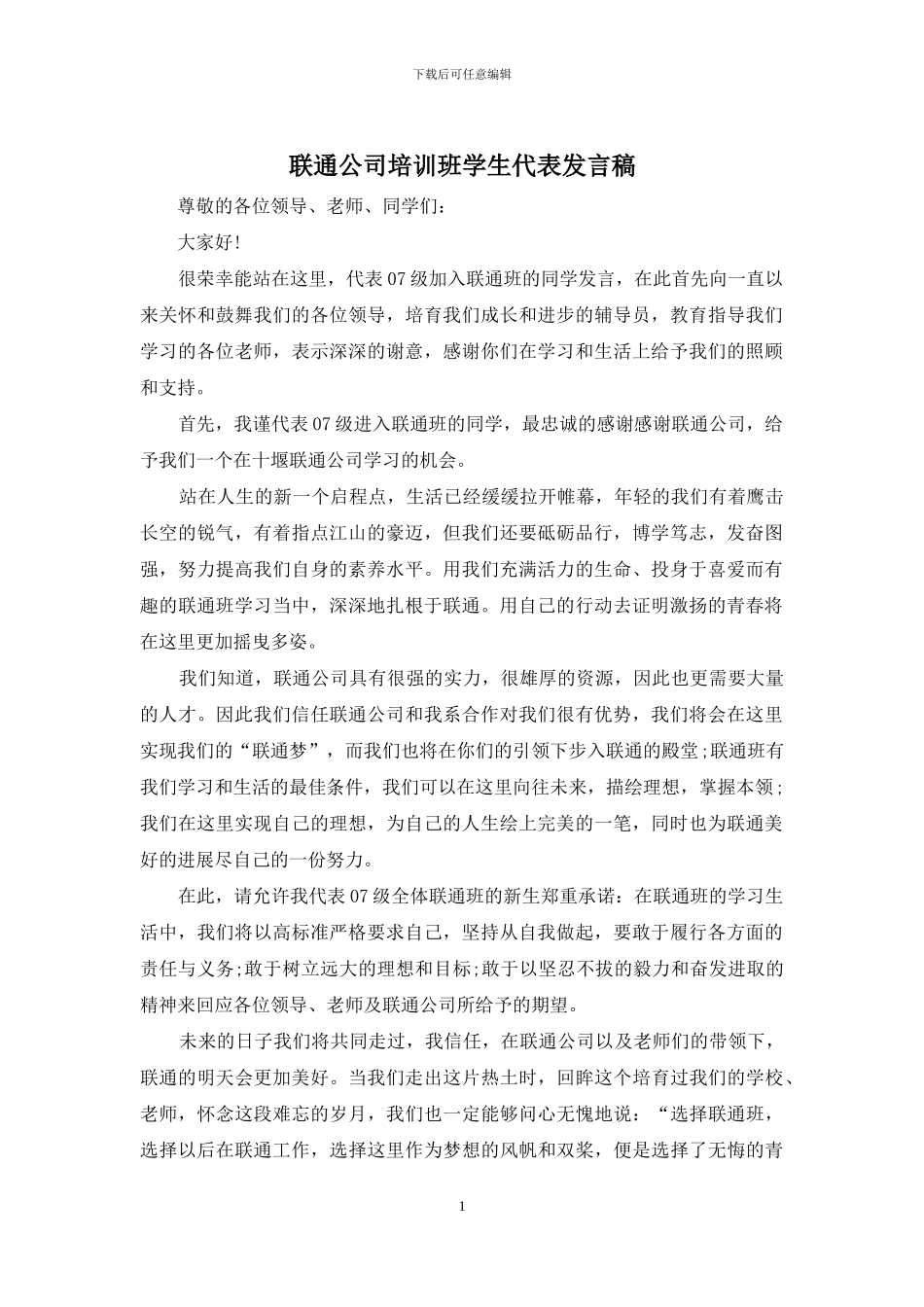 下载后可任意编辑

联通公司培训班学生代表发言稿

尊敬的各位领导、老师、同学们：

大家好！

很荣幸能站在这里，代表07级加入联通班的同学发言，在此首先向一直以来关怀和鼓舞我们的各位领导，培育我们成长和进步的辅导员，教育指导我们学习的各位老师，表示深深的谢意，感谢你们在学习和生活上给予我们的照顾和支持。

首先，我谨代表07级进入联通班的同学，最忠诚的感谢感谢联通公司，给予我们一个在十堰联通公司学习的机会。

站在人生的新一个启程点，生活已经缓缓拉开帷幕，年轻的我们有着鹰击长空的锐气，有着指点江山的豪迈，但我们还要砥砺品行，博学笃志，发奋图强，努力提高我们自身的素养水平。用我们充满活力的生命、投身于喜爱而有趣的联通班学习当中，深深地扎根于联通。用自己的行动去证明激扬的青春将在这里更加摇曳多姿。

我们知道，联通公司具有很强的实力，很雄厚的资源，因此也更需要大量的人才。因此我们信任联通公司和我系合作对我们很有优势，我们将会在这里实现我们的“联通梦”，而我们也将在你们的引领下步入联通的殿堂;联通班有我们学习和生活的最佳条件，我们可以在这里向往未来，描绘理想，掌握本领;我们在这里实现自己的理想，为自己的人生绘上完美的一笔，同时也为联通美好的进展尽自己的一份努力。

在此，请允许我代表07级全体联通班的新生郑重承诺：在联通班的学习生活中，我们将以高标准严格要求自己，坚持从自我做起，要敢于履行各方面的责任与义务;敢于树立远大的理想和目标;敢于以坚忍不拔的毅力和奋发进取的精神来回应各位领导、老师及联通公司所给予的期望。

未来的日子我们将共同走过，我信任，在联通公司以及老师们的带领下，联通的明天会更加美好。当我们走出这片热土时，回眸这个培育过我们的学校、老师，怀念这段难忘的岁月，我们也一定能够问心无愧地说：“选择联通班，选择以后在联通工作，选择这里作为梦想的风帆和双桨，便是选择了无悔的青

1